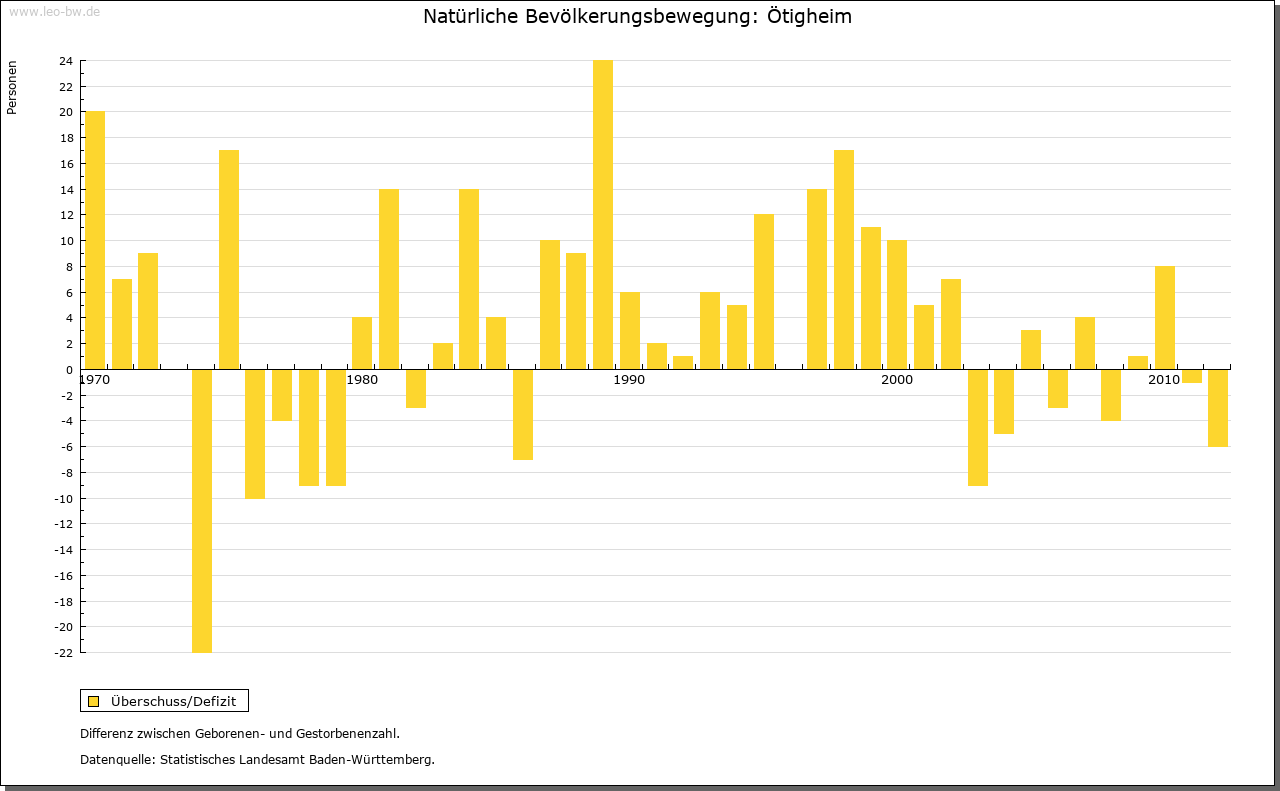 www.leo-bw.de

Natürliche Bevölkerungsbewegung: Ötigheim

Personen

24
22
20
18
16
14
12
10
8
6
4
2
0
-2
-4
-6
-8
-10
-12
-14
-16
-18
-20
-22

1970
1980
1990
2000
2010

Überschuss/Defizit

Differenz zwischen Geborenen- und Gestorbenenzahl.

Datenquelle: Statistisches Landesamt Baden-Württemberg.